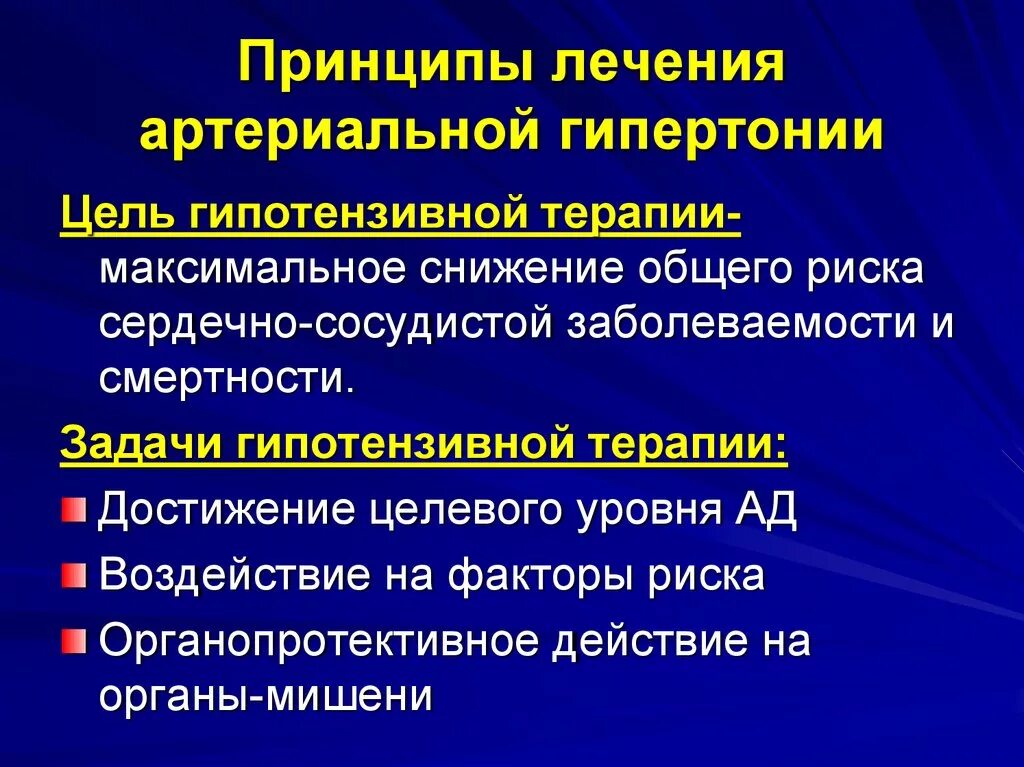 Принципы лечения артериальной гипертонии

Цель гипотензивной терапии- максимальное снижение общего риска сердечно-сосудистой заболеваемости и смертности.

Задачи гипотензивной терапии:

Достижение целевого уровня АД

Воздействие на факторы риска

Органопротективное действие на органы-мишени